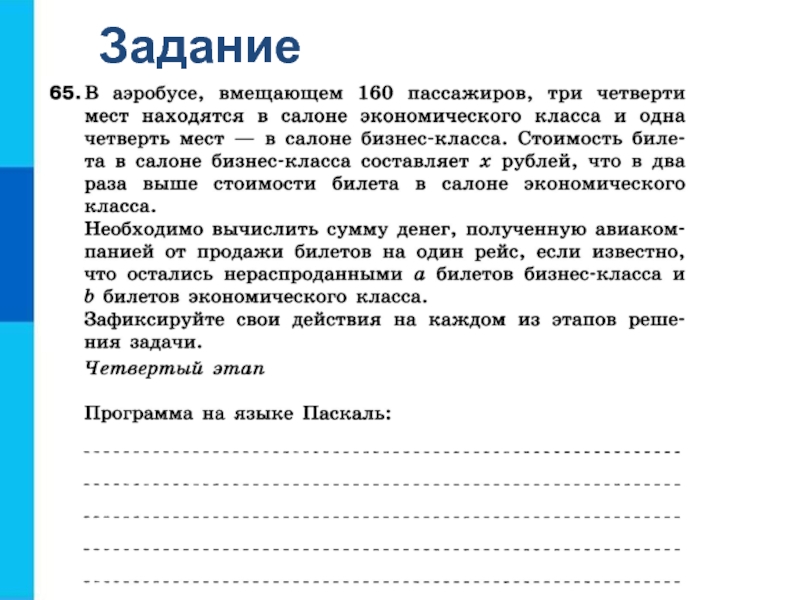 Задание

65. В аэробусе, вмещающем 160 пассажиров, три четверти мест находятся в салоне экономического класса и одна четверть мест — в салоне бизнес-класса. Стоимость билета в салоне бизнес-класса составляет $x$ рублей, что в два раза выше стоимости билета в салоне экономического класса.
Необходимо вычислить сумму денег, полученную авиакомпанией от продажи билетов на один рейс, если известно, что остались нераспроданными $a$ билетов бизнес-класса и $b$ билетов экономического класса.
Зафиксируйте свои действия на каждом из этапов решения задачи.

Четвертый этап

Программа на языке Паскаль: